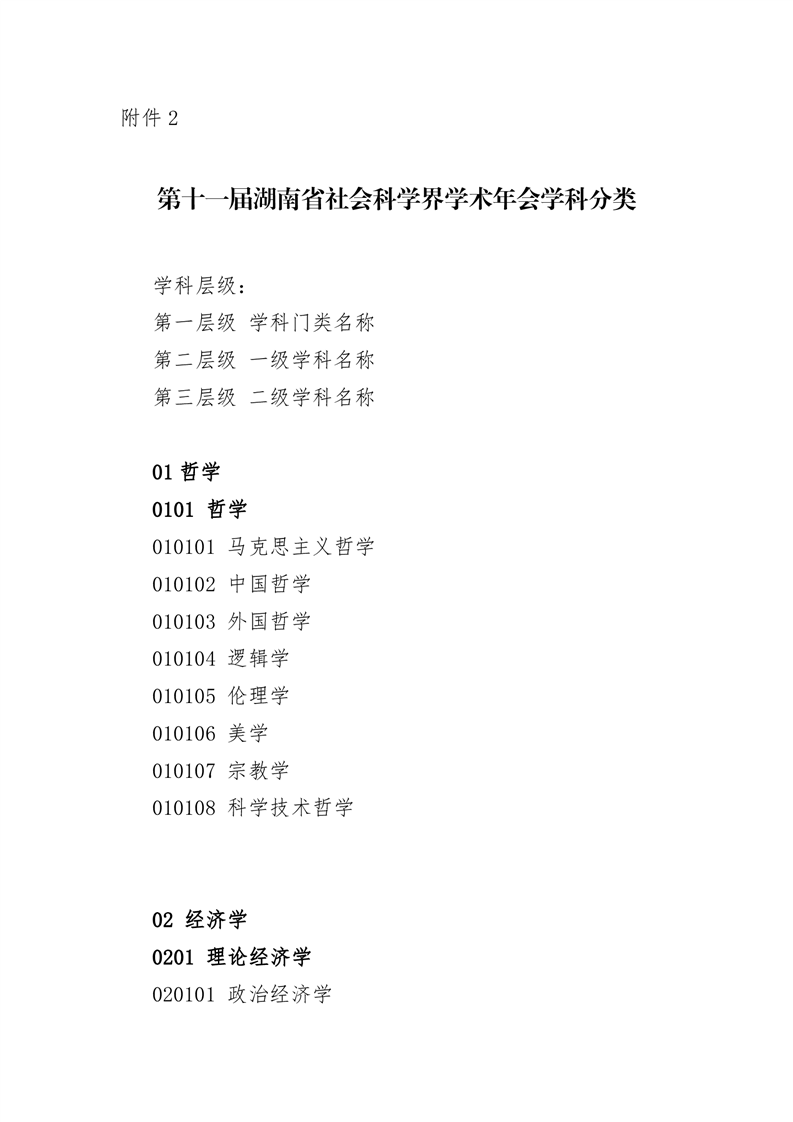 附件 2

第十一届湖南省社会科学界学术年会学科分类

学科层级：
第一层级 学科门类名称
第二层级 一级学科名称
第三层级 二级学科名称

01 哲学
0101 哲学
010101 马克思主义哲学
010102 中国哲学
010103 外国哲学
010104 逻辑学
010105 伦理学
010106 美学
010107 宗教学
010108 科学技术哲学

02 经济学
0201 理论经济学
020101 政治经济学